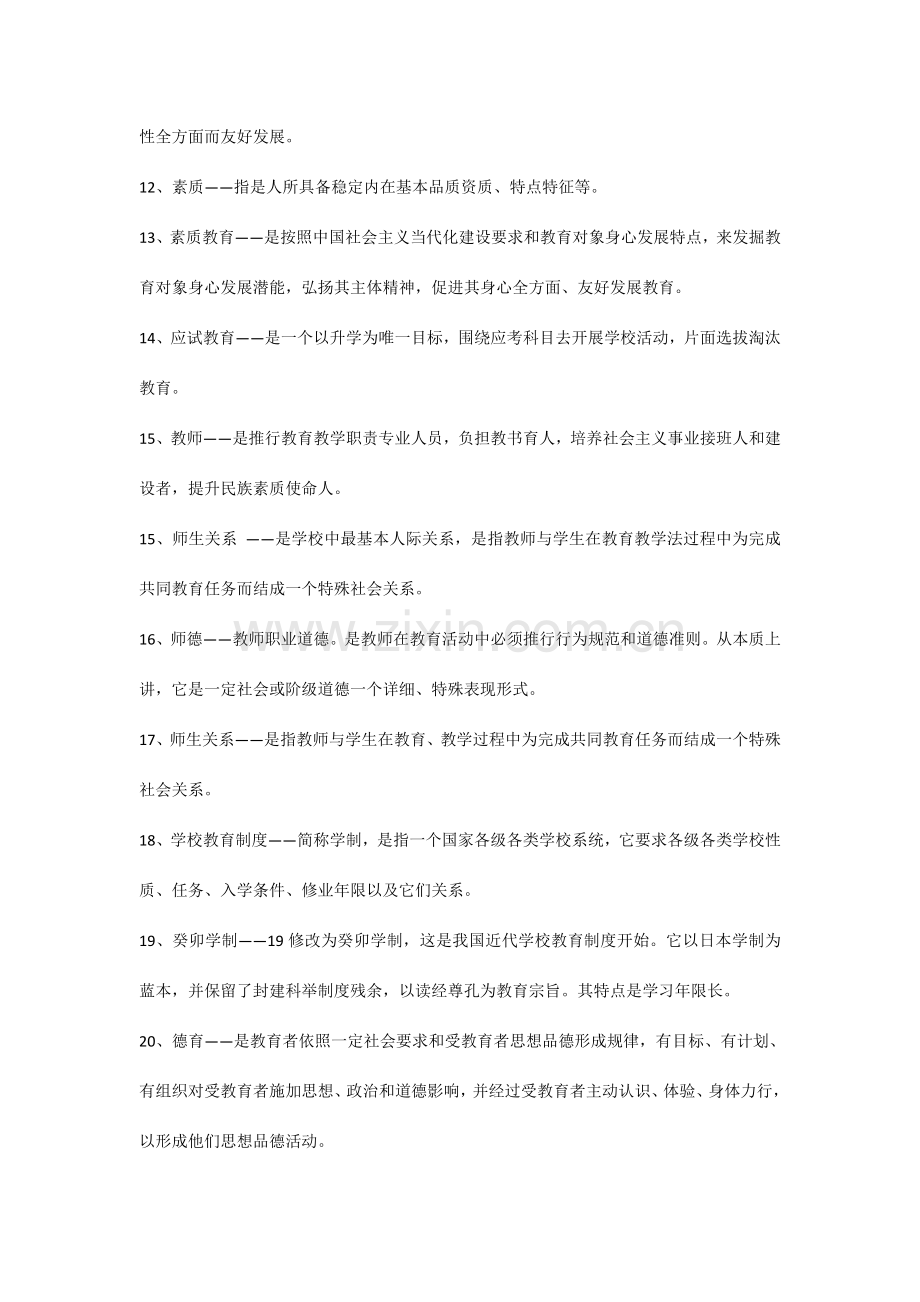 性全方面而友好发展。

12、素质——指是人所具备稳定内在基本品质资质、特点特征等。

13、素质教育——是按照中国社会主义当代化建设要求和教育对象身心发展特点，来发掘教育对象身心发展潜能，弘扬其主体精神，促进其身心全方面、友好发展教育。

14、应试教育——是一个以升学为唯一目标，围绕应考科目去开展学校活动，片面选拔淘汰教育。

15、教师——是推行教育教学职责专业人员，负担教书育人，培养社会主义事业接班人和建设者，提升民族素质使命人。

15、师生关系 ——是学校中最基本人际关系，是指教师与学生在教育教学法过程中为完成共同教育任务而结成一个特殊社会关系。

16、师德——教师职业道德。是教师在教育活动中必须推行行为规范和道德准则。从本质上讲，它是一定社会或阶级道德一个详细、特殊表现形式。

17、师生关系——是指教师与学生在教育、教学过程中为完成共同教育任务而结成一个特殊社会关系。

18、学校教育制度——简称学制，是指一个国家各级各类学校系统，它要求各级各类学校性质、任务、入学条件、修业年限以及它们关系。

19、癸卯学制——19 修改为癸卯学制，这是我国近代学校教育制度开始。它以日本学制为蓝本，并保留了封建科举制度残余，以读经尊孔为教育宗旨。其特点是学习年限长。

20、德育——是教育者依照一定社会要求和受教育者思想品德形成规律，有目标、有计划、有组织对受教育者施加思想、政治和道德影响，并经过受教育者主动认识、体验、身体力行，以形成他们思想品德活动。

www.zixin.com.cn